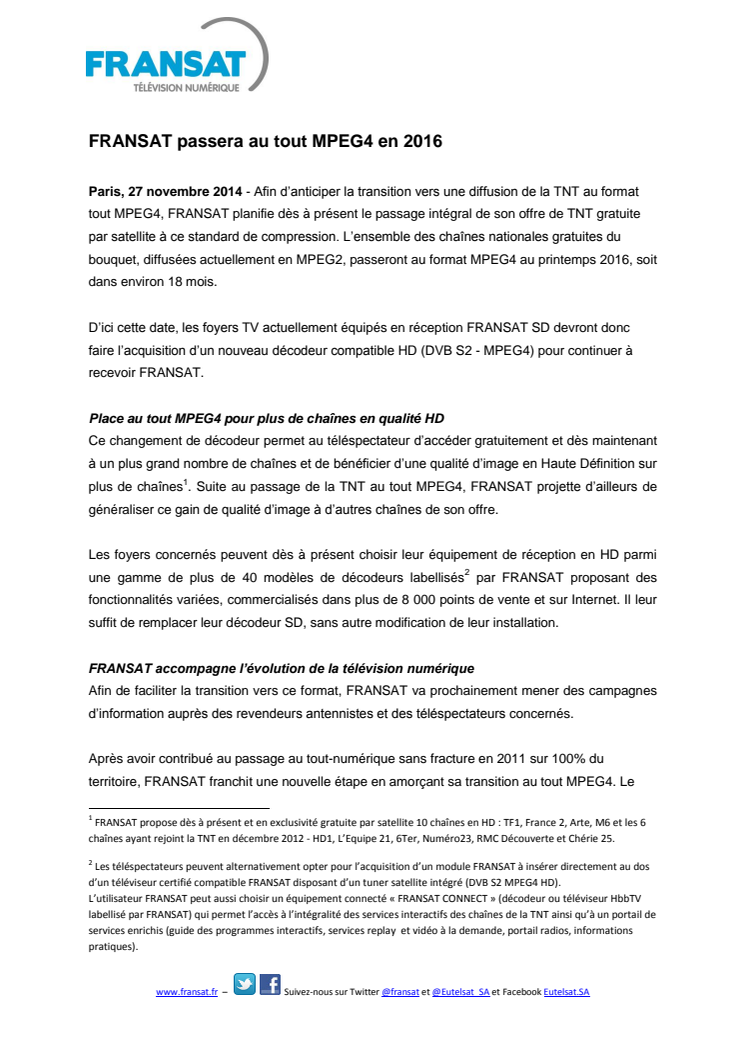 FRANSAT
TÉLÉVISION NUMÉRIQUE

FRANSAT passera au tout MPEG4 en 2016

Paris, 27 novembre 2014 - Afin d'anticiper la transition vers une diffusion de la TNT au format tout MPEG4, FRANSAT planifie dès à présent le passage intégral de son offre de TNT gratuite par satellite à ce standard de compression. L'ensemble des chaînes nationales gratuites du bouquet, diffusées actuellement en MPEG2, passeront au format MPEG4 au printemps 2016, soit dans environ 18 mois.

D'ici cette date, les foyers TV actuellement équipés en réception FRANSAT SD devront donc faire l'acquisition d'un nouveau décodeur compatible HD (DVB S2 - MPEG4) pour continuer à recevoir FRANSAT.

Place au tout MPEG4 pour plus de chaînes en qualité HD
Ce changement de décodeur permet au téléspectateur d'accéder gratuitement et dès maintenant à un plus grand nombre de chaînes et de bénéficier d'une qualité d'image en Haute Définition sur plus de chaînes$^1$. Suite au passage de la TNT au tout MPEG4, FRANSAT projette d'ailleurs de généraliser ce gain de qualité d'image à d'autres chaînes de son offre.

Les foyers concernés peuvent dès à présent choisir leur équipement de réception en HD parmi une gamme de plus de 40 modèles de décodeurs labellisés$^2$ par FRANSAT proposant des fonctionnalités variées, commercialisés dans plus de 8 000 points de vente et sur Internet. Il leur suffit de remplacer leur décodeur SD, sans autre modification de leur installation.

FRANSAT accompagne l'évolution de la télévision numérique
Afin de faciliter la transition vers ce format, FRANSAT va prochainement mener des campagnes d'information auprès des revendeurs antennistes et des téléspectateurs concernés.

Après avoir contribué au passage au tout-numérique sans fracture en 2011 sur 100% du territoire, FRANSAT franchit une nouvelle étape en amorçant sa transition au tout MPEG4. Le

$^1$ FRANSAT propose dès à présent et en exclusivité gratuite par satellite 10 chaînes en HD : TF1, France 2, Arte, M6 et les 6 chaînes ayant rejoint la TNT en décembre 2012 - HD1, L'Equipe 21, 6Ter, Numéro23, RMC Découverte et Chérie 25.

$^2$ Les téléspectateurs peuvent alternativement opter pour l'acquisition d'un module FRANSAT à insérer directement au dos d'un téléviseur certifié compatible FRANSAT disposant d'un tuner satellite intégré (DVB S2 MPEG4 HD).
L'utilisateur FRANSAT peut aussi choisir un équipement connecté « FRANSAT CONNECT » (décodeur ou téléviseur HbbTV labellisé par FRANSAT) qui permet l'accès à l'intégralité des services interactifs des chaînes de la TNT ainsi qu'à un portail de services enrichis (guide des programmes interactifs, services replay et vidéo à la demande, portail radios, informations pratiques).

www.fransat.fr – Suivez-nous sur Twitter @fransat et @Eutelsat_SA et Facebook Eutelsat.SA